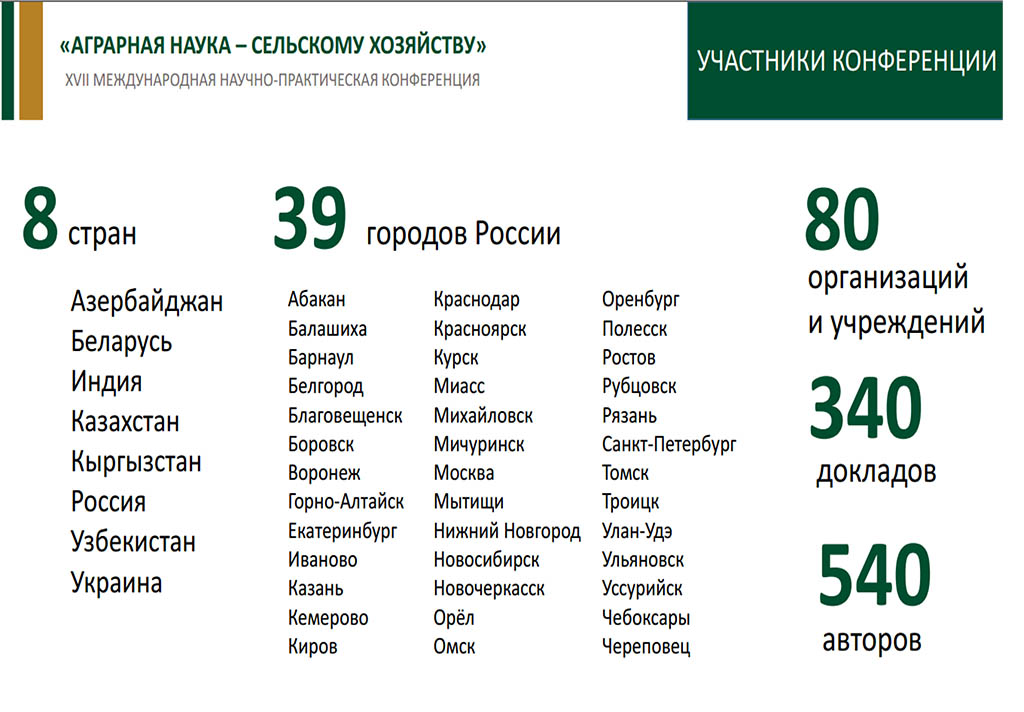 «АГРАРНАЯ НАУКА – СЕЛЬСКОМУ ХОЗЯЙСТВУ»
XVII МЕЖДУНАРОДНАЯ НАУЧНО-ПРАКТИЧЕСКАЯ КОНФЕРЕНЦИЯ

УЧАСТНИКИ КОНФЕРЕНЦИИ

8 стран

Азербайджан
Беларусь
Индия
Казахстан
Кыргызстан
Россия
Узбекистан
Украина

39 городов России

Абакан
Балашиха
Барнаул
Белгород
Благовещенск
Боровск
Воронеж
Горно-Алтайск
Екатеринбург
Иваново
Казань
Кемерово
Киров

Краснодар
Красноярск
Курск
Миасс
Михайловск
Мичуринск
Москва
Мытищи
Нижний Новгород
Новосибирск
Новочеркасск
Орёл
Омск

Оренбург
Полесск
Ростов
Рубцовск
Рязань
Санкт-Петербург
Томск
Троицк
Улан-Удэ
Ульяновск
Уссурийск
Чебоксары
Череповец

80 организаций и учреждений

340 докладов

540 авторов